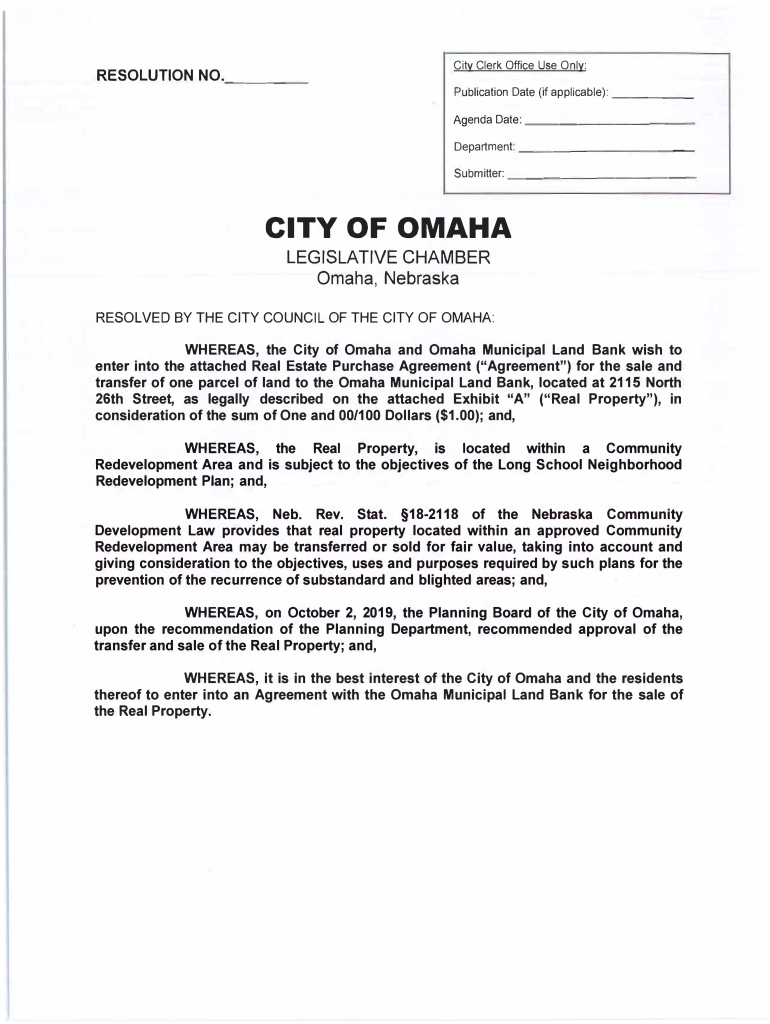 RESOLUTION NO.__________

City Clerk Office Use Only:

Publication Date (if applicable): __________

Agenda Date: __________

Department: __________

Submitter: __________

CITY OF OMAHA

LEGISLATIVE CHAMBER

Omaha, Nebraska

RESOLVED BY THE CITY COUNCIL OF THE CITY OF OMAHA:

WHEREAS, the City of Omaha and Omaha Municipal Land Bank wish to enter into the attached Real Estate Purchase Agreement ("Agreement") for the sale and transfer of one parcel of land to the Omaha Municipal Land Bank, located at 2115 North 26th Street, as legally described on the attached Exhibit "A" ("Real Property"), in consideration of the sum of One and 00/100 Dollars ($1.00); and,

WHEREAS, the Real Property, is located within a Community Redevelopment Area and is subject to the objectives of the Long School Neighborhood Redevelopment Plan; and,

WHEREAS, Neb. Rev. Stat. §18-2118 of the Nebraska Community Development Law provides that real property located within an approved Community Redevelopment Area may be transferred or sold for fair value, taking into account and giving consideration to the objectives, uses and purposes required by such plans for the prevention of the recurrence of substandard and blighted areas; and,

WHEREAS, on October 2, 2019, the Planning Board of the City of Omaha, upon the recommendation of the Planning Department, recommended approval of the transfer and sale of the Real Property; and,

WHEREAS, it is in the best interest of the City of Omaha and the residents thereof to enter into an Agreement with the Omaha Municipal Land Bank for the sale of the Real Property.